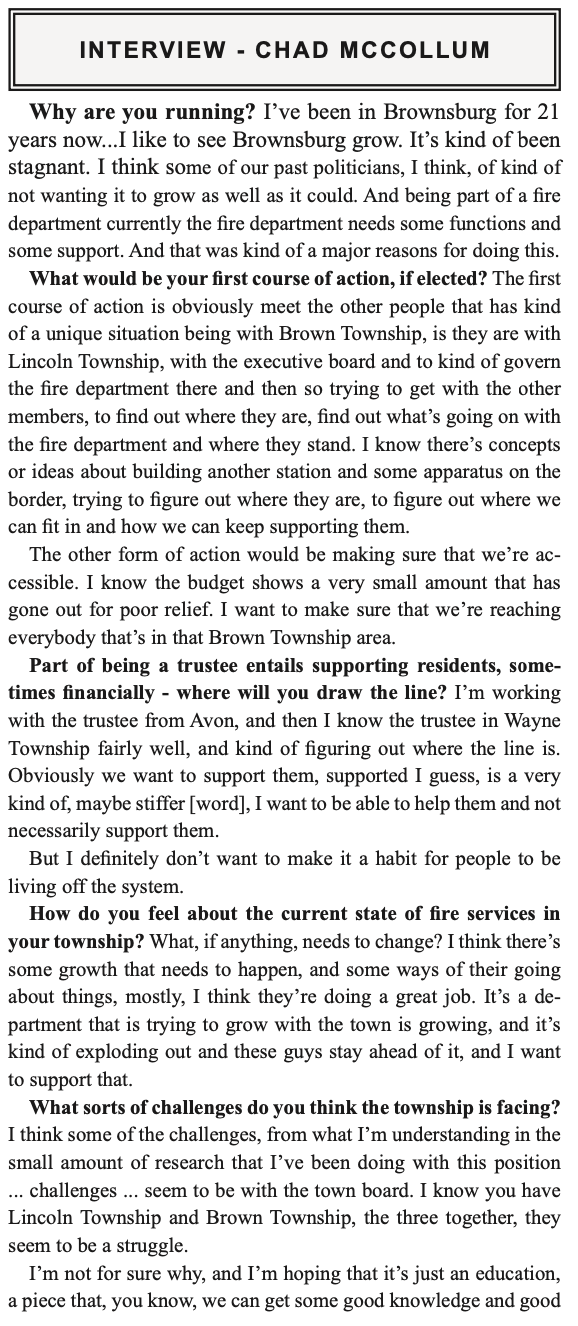 INTERVIEW - CHAD MCCOLLUM

**Why are you running?** I've been in Brownsburg for 21 years now...I like to see Brownsburg grow. It's kind of been stagnant. I think some of our past politicians, I think, of kind of not wanting it to grow as well as it could. And being part of a fire department currently the fire department needs some functions and some support. And that was kind of a major reasons for doing this.

**What would be your first course of action, if elected?** The first course of action is obviously meet the other people that has kind of a unique situation being with Brown Township, is they are with Lincoln Township, with the executive board and to kind of govern the fire department there and then so trying to get with the other members, to find out where they are, find out what's going on with the fire department and where they stand. I know there's concepts or ideas about building another station and some apparatus on the border, trying to figure out where they are, to figure out where we can fit in and how we can keep supporting them.

The other form of action would be making sure that we're accessible. I know the budget shows a very small amount that has gone out for poor relief. I want to make sure that we're reaching everybody that's in that Brown Township area.

**Part of being a trustee entails supporting residents, sometimes financially - where will you draw the line?** I'm working with the trustee from Avon, and then I know the trustee in Wayne Township fairly well, and kind of figuring out where the line is. Obviously we want to support them, supported I guess, is a very kind of, maybe stiffer [word], I want to be able to help them and not necessarily support them.

But I definitely don't want to make it a habit for people to be living off the system.

**How do you feel about the current state of fire services in your township?** What, if anything, needs to change? I think there's some growth that needs to happen, and some ways of their going about things, mostly, I think they're doing a great job. It's a department that is trying to grow with the town is growing, and it's kind of exploding out and these guys stay ahead of it, and I want to support that.

**What sorts of challenges do you think the township is facing?** I think some of the challenges, from what I'm understanding in the small amount of research that I've been doing with this position ... challenges ... seem to be with the town board. I know you have Lincoln Township and Brown Township, the three together, they seem to be a struggle.

I'm not for sure why, and I'm hoping that it's just an education, a piece that, you know, we can get some good knowledge and good